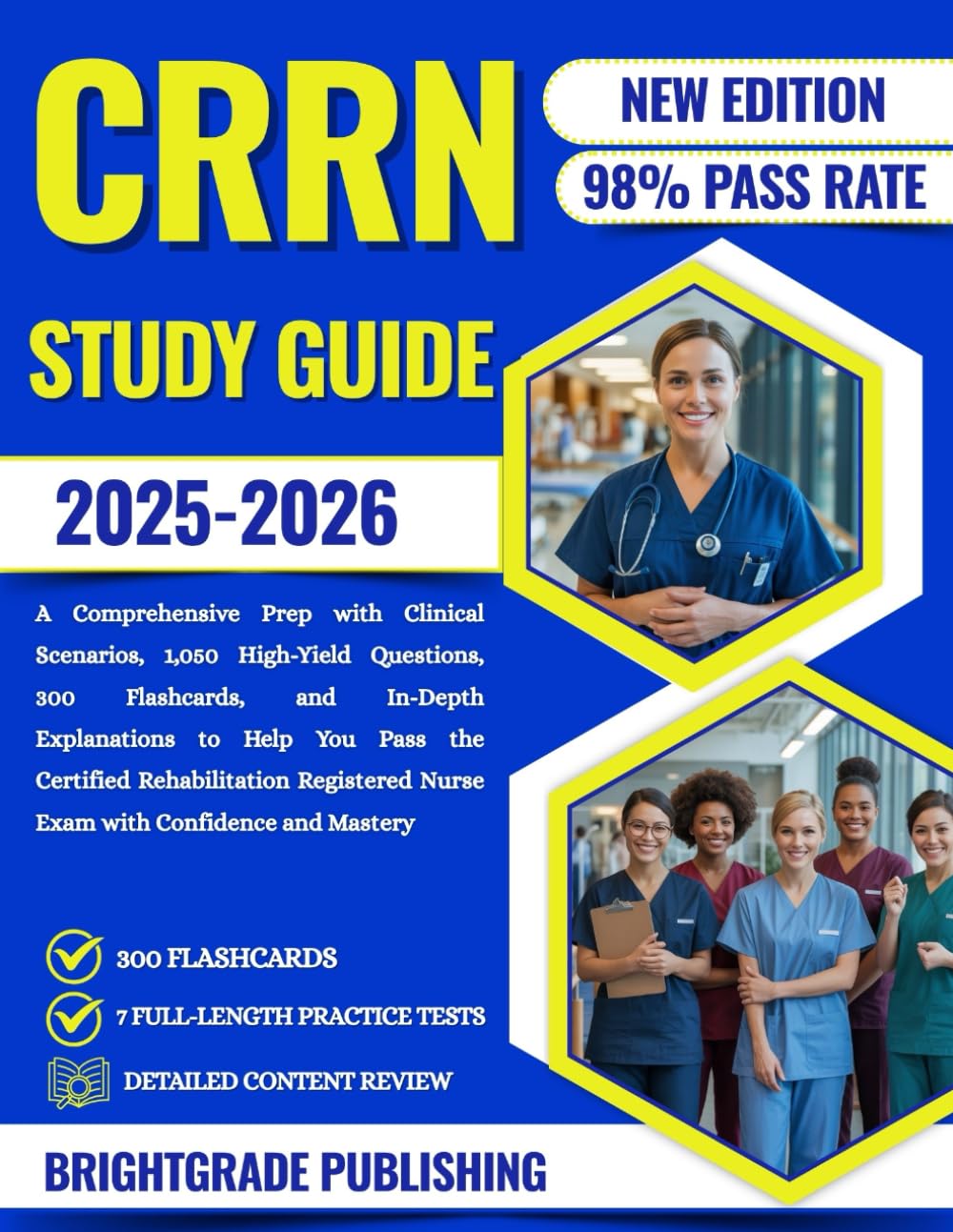 CRRN

NEW EDITION

98% PASS RATE

STUDY GUIDE

2025-2026

A Comprehensive Prep with Clinical Scenarios, 1,050 High-Yield Questions, 300 Flashcards, and In-Depth Explanations to Help You Pass the Certified Rehabilitation Registered Nurse Exam with Confidence and Mastery

300 FLASHCARDS

7 FULL-LENGTH PRACTICE TESTS

DETAILED CONTENT REVIEW

BRIGHTGRADE PUBLISHING